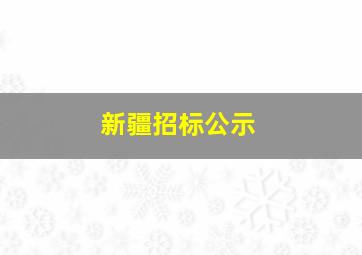 新疆招标公示